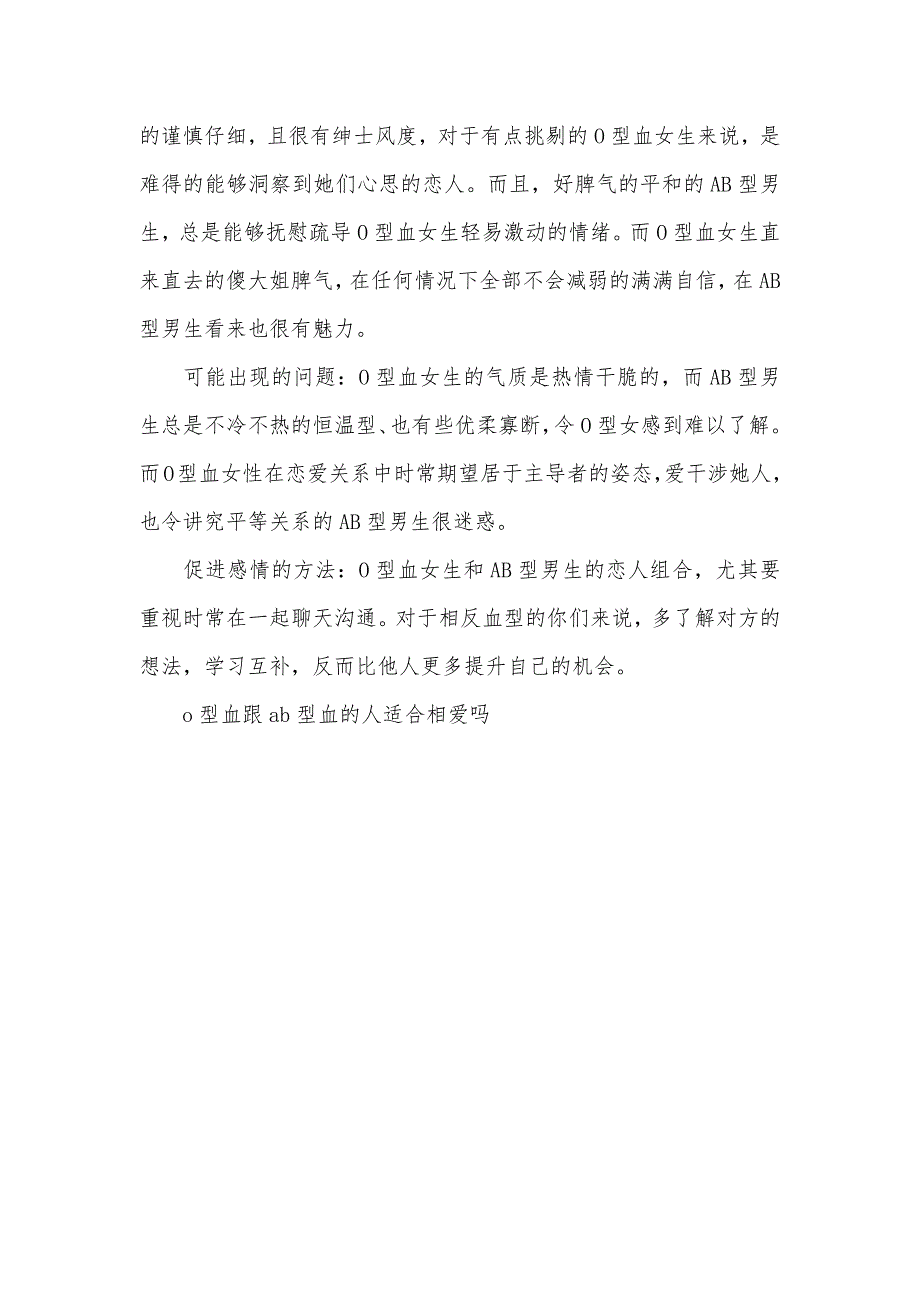 的谨慎仔细，且很有绅士风度，对于有点挑剔的O型血女生来说，是难得的能够洞察到她们心思的恋人。而且，好脾气的平和的AB型男生，总是能够抚慰疏导O型血女生轻易激动的情绪。而O型血女生直来直去的傻大姐脾气，在任何情况下全部不会减弱的满满自信，在AB型男生看来也很有魅力。

可能出现的问题：O型血女生的气质是热情干脆的，而AB型男生总是不冷不热的恒温型、也有些优柔寡断，令O型女感到难以了解。而O型血女性在恋爱关系中时常期望居于主导者的姿态，爱干涉她人，也令讲究平等关系的AB型男生很迷惑。

促进感情的方法：O型血女生和AB型男生的恋人组合，尤其要重视时常在一起聊天沟通。对于相反血型的你们来说，多了解对方的想法，学习互补，反而比他人更多提升自己的机会。

o型血跟ab型血的人适合相爱吗